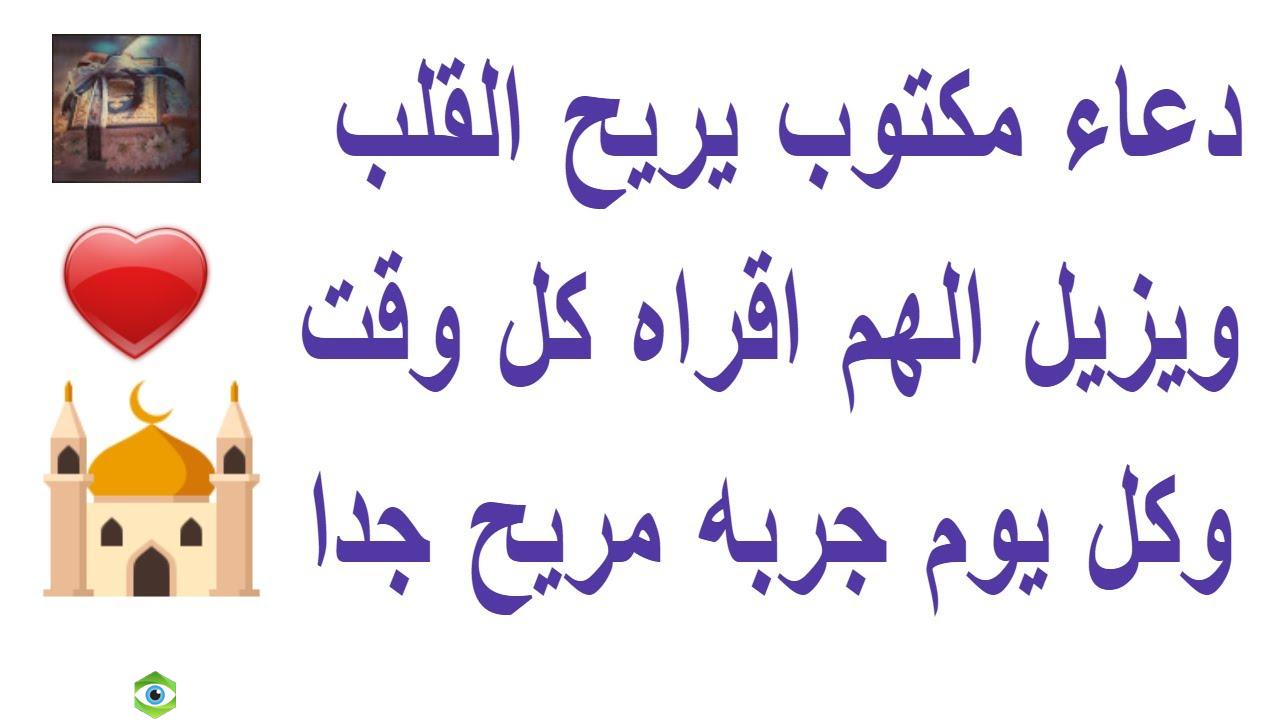 دعاء مكتوب يريح القلب ويزيل الهم اقراه كل وقت وكل يوم جربه مريح جدا